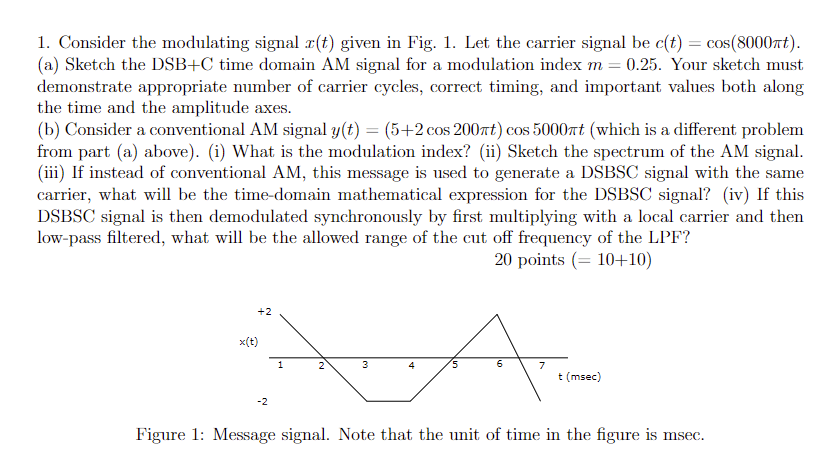 1. Consider the modulating signal $x(t)$ given in Fig. 1. Let the carrier signal be $c(t) = \cos(8000\pi t)$.
(a) Sketch the DSB+C time domain AM signal for a modulation index $m = 0.25$. Your sketch must demonstrate appropriate number of carrier cycles, correct timing, and important values both along the time and the amplitude axes.
(b) Consider a conventional AM signal $y(t) = (5+2\cos 200\pi t)\cos 5000\pi t$ (which is a different problem from part (a) above). (i) What is the modulation index? (ii) Sketch the spectrum of the AM signal. (iii) If instead of conventional AM, this message is used to generate a DSBSC signal with the same carrier, what will be the time-domain mathematical expression for the DSBSC signal? (iv) If this DSBSC signal is then demodulated synchronously by first multiplying with a local carrier and then low-pass filtered, what will be the allowed range of the cut off frequency of the LPF?
20 points (= 10+10)

+2
x(t)
1 2 3 4 5 6 7
t (msec)
-2

Figure 1: Message signal. Note that the unit of time in the figure is msec.